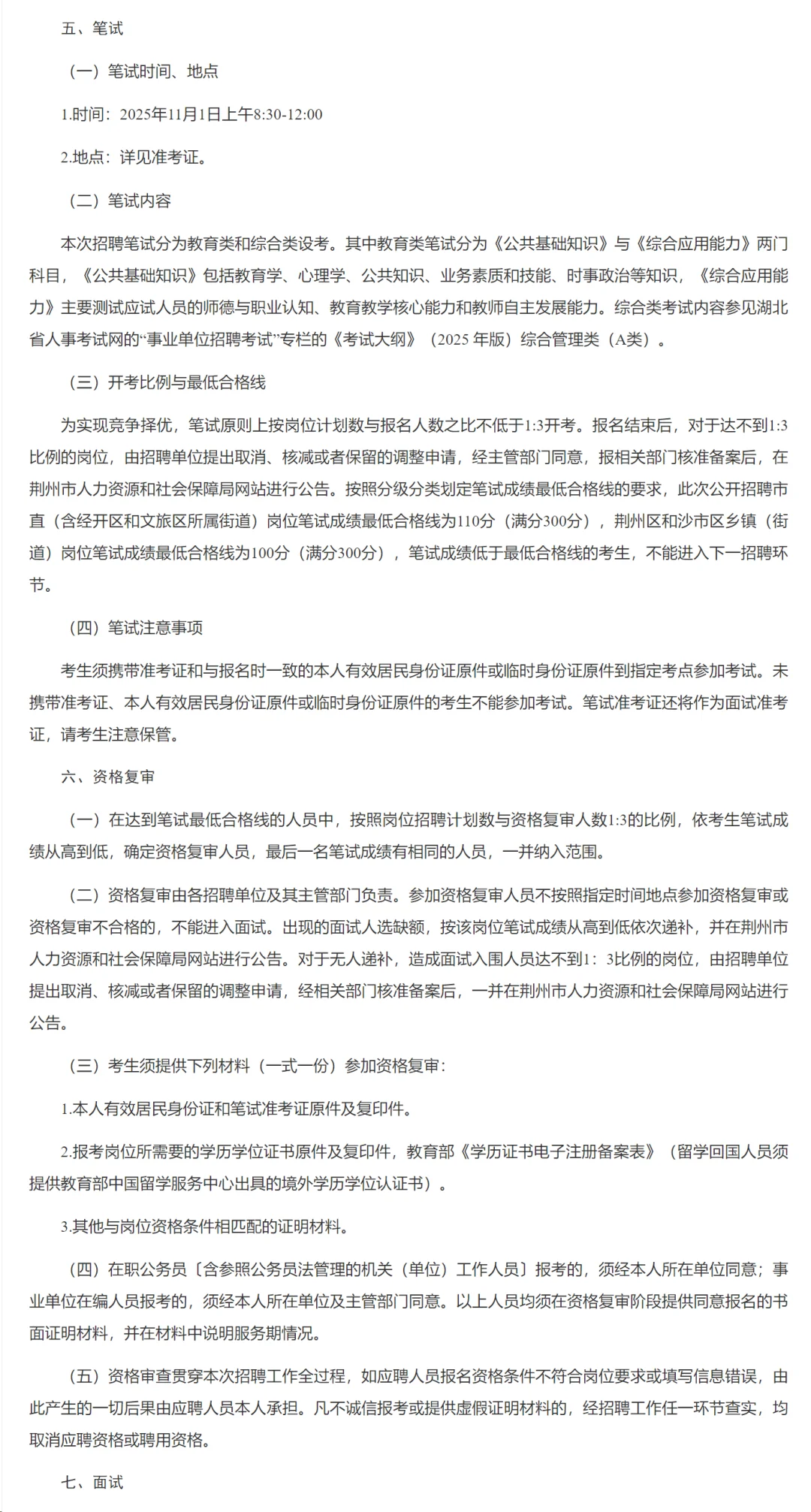 五、笔试

（一）笔试时间、地点

1.时间：2025年11月1日上午8:30-12:00

2.地点：详见准考证。

（二）笔试内容

本次招聘笔试分为教育类和综合类设考。其中教育类笔试分为《公共基础知识》与《综合应用能力》两门科目，《公共基础知识》包括教育学、心理学、公共知识、业务素质和技能、时事政治等知识，《综合应用能力》主要测试应试人员的师德与职业认知、教育教学核心能力和教师自主发展能力。综合类考试内容参见湖北省人事考试网的“事业单位招聘考试”专栏的《考试大纲》（2025 年版）综合管理类（A类）。

（三）开考比例与最低合格线

为实现竞争择优，笔试原则上按岗位计划数与报名人数之比不低于1:3开考。报名结束后，对于达不到1:3比例的岗位，由招聘单位提出取消、核减或者保留的调整申请，经主管部门同意，报相关部门核准备案后，在荆州市人力资源和社会保障局网站进行公告。按照分级分类划定笔试成绩最低合格线的要求，此次公开招聘市直（含经开区和文旅区所属街道）岗位笔试成绩最低合格线为110分（满分300分），荆州区和沙市区乡镇（街道）岗位笔试成绩最低合格线为100分（满分300分），笔试成绩低于最低合格线的考生，不能进入下一招聘环节。

（四）笔试注意事项

考生须携带准考证和与报名时一致的本人有效居民身份证原件或临时身份证原件到指定考点参加考试。未携带准考证、本人有效居民身份证原件或临时身份证原件的考生不能参加考试。笔试准考证还将作为面试准考证，请考生注意保管。

六、资格复审

（一）在达到笔试最低合格线的人员中，按照岗位招聘计划数与资格复审人数1:3的比例，依考生笔试成绩从高到低，确定资格复审人员，最后一名笔试成绩有相同的人员，一并纳入范围。

（二）资格复审由各招聘单位及其主管部门负责。参加资格复审人员不按照指定时间地点参加资格复审或资格复审不合格的，不能进入面试。出现的面试人选缺额，按该岗位笔试成绩从高到低依次递补，并在荆州市人力资源和社会保障局网站进行公告。对于无人递补，造成面试入围人员达不到1：3比例的岗位，由招聘单位提出取消、核减或者保留的调整申请，经相关部门核准备案后，一并在荆州市人力资源和社会保障局网站进行公告。

（三）考生须提供下列材料（一式一份）参加资格复审：

1.本人有效居民身份证和笔试准考证原件及复印件。

2.报考岗位所需要的学历学位证书原件及复印件，教育部《学历证书电子注册备案表》（留学回国人员须提供教育部中国留学服务中心出具的境外学历学位认证书）。

3.其他与岗位资格条件相匹配的证明材料。

（四）在职公务员〔含参照公务员法管理的机关（单位）工作人员〕报考的，须经本人所在单位同意；事业单位在编人员报考的，须经本人所在单位及主管部门同意。以上人员均须在资格复审阶段提供同意报名的书面证明材料，并在材料中说明服务期情况。

（五）资格审查贯穿本次招聘工作全过程，如应聘人员报名资格条件不符合岗位要求或填写信息错误，由此产生的一切后果由应聘人员本人承担。凡不诚信报考或提供虚假证明材料的，经招聘工作任一环节查实，均取消应聘资格或聘用资格。

七、面试